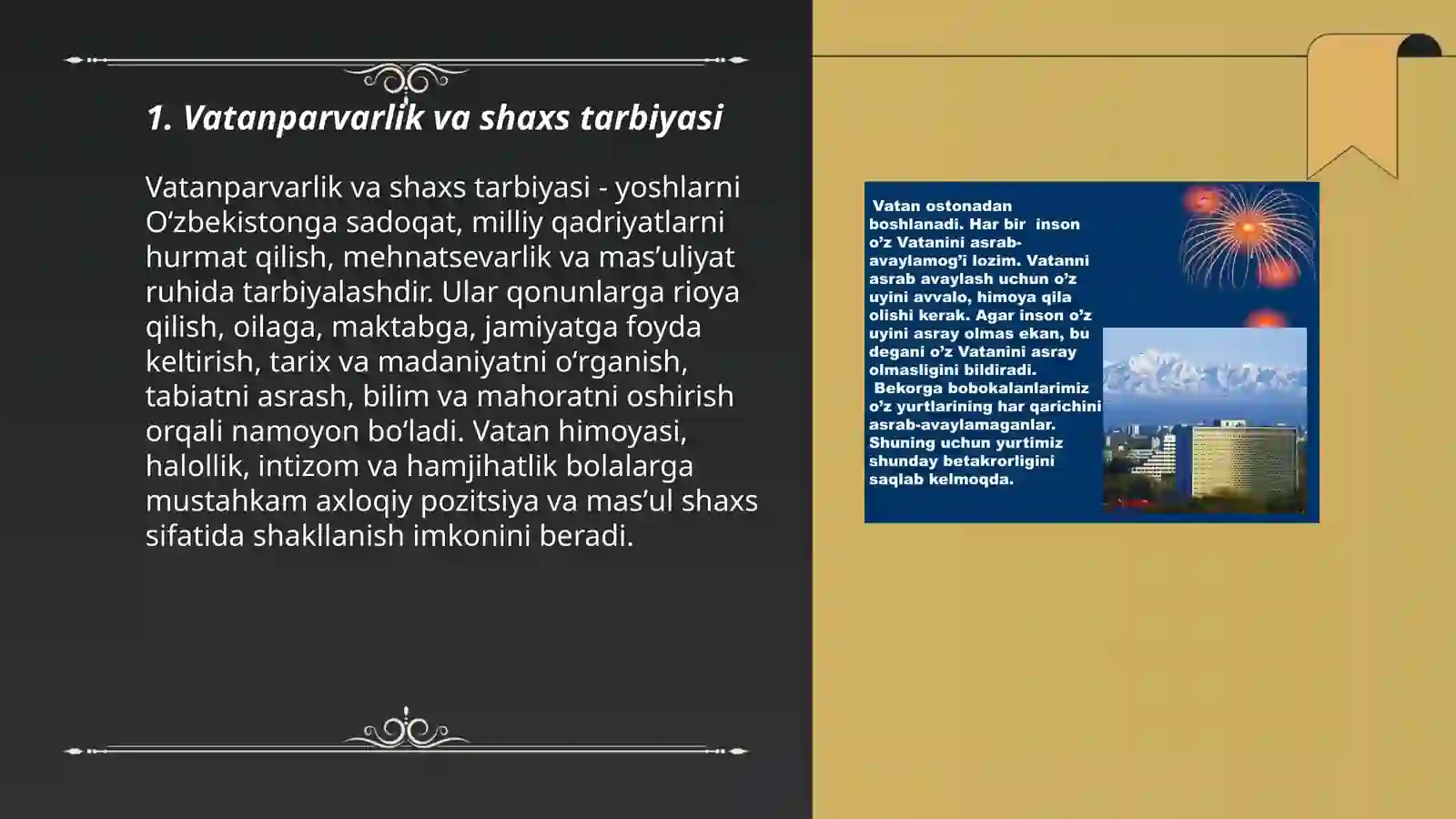 1. Vatanparvarlik va shaxs tarbiyasi

Vatanparvarlik va shaxs tarbiyasi - yoshlarni O‘zbekistonga sadoqat, milliy qadriyatlarni hurmat qilish, mehnatsevarlik va mas’uliyat ruhida tarbiyalashdir. Ular qonunlarga rioya qilish, oilaga, maktabga, jamiyatga foyda keltirish, tarix va madaniyatni o‘rganish, tabiatni asrash, bilim va mahoratni oshirish orqali namoyon bo‘ladi. Vatan himoyasi, halollik, intizom va hamjihatlik bolalarga mustahkam axloqiy pozitsiya va mas’ul shaxs sifatida shakllanish imkonini beradi.

Vatan ostonadan boshlanadi. Har bir inson o’z Vatanini asrab-avaylamog’i lozim. Vatanni asrab avaylash uchun o’z uyini avvalo, himoya qila olishi kerak. Agar inson o’z uyini asray olmas ekan, bu degani o’z Vatanini asray olmasligini bildiradi.
Bekorga bobokalanlarimiz o’z yurtlarining har qarichini asrab-avaylamaganlar. Shuning uchun yurtimiz shunday betakrorligini saqlab kelmoqda.